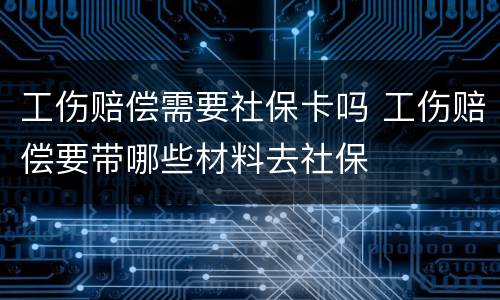 工伤赔偿需要社保卡吗 工伤赔偿要带哪些材料去社保